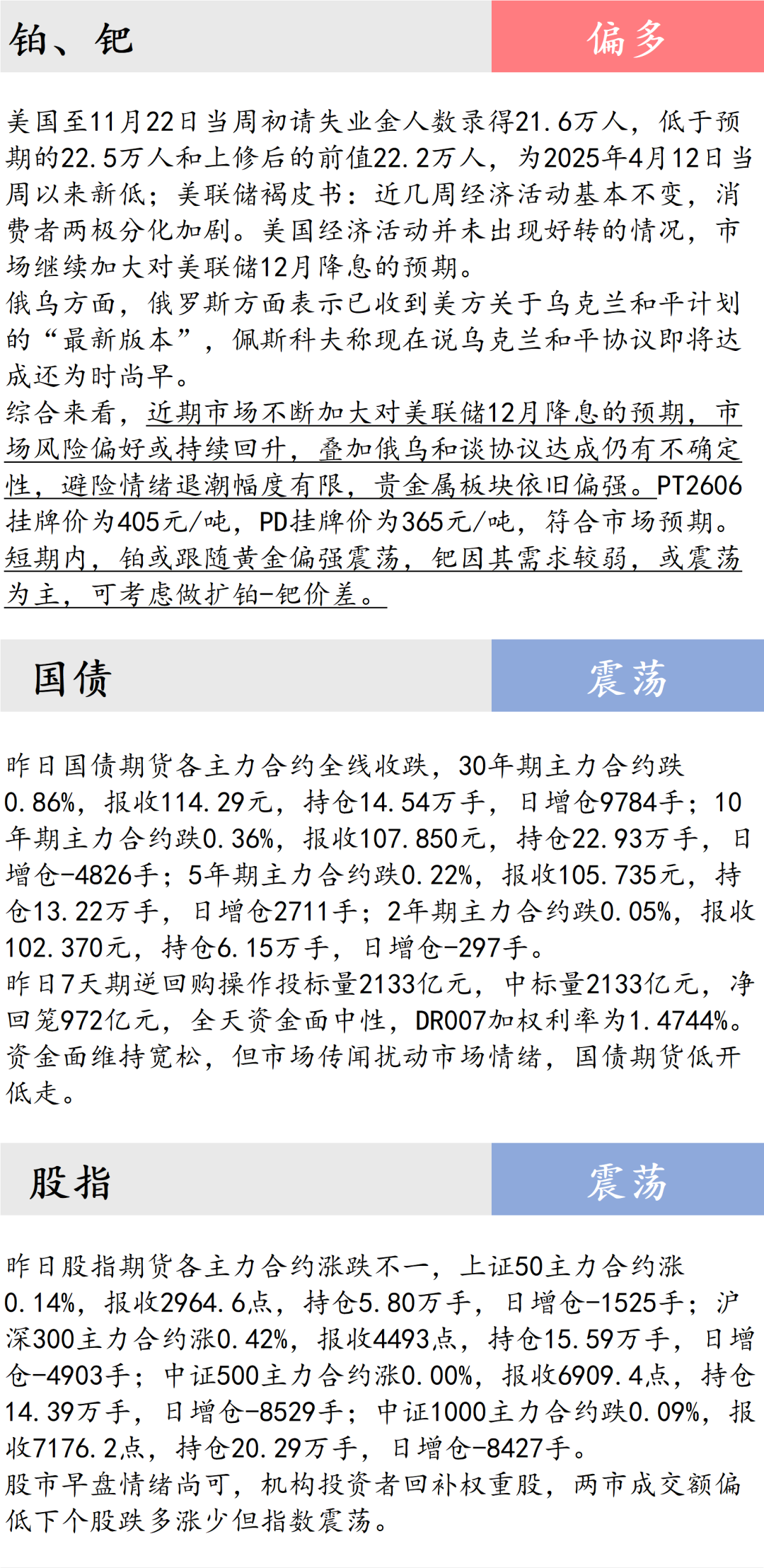 铂、钯

偏多

美国至11月22日当周初请失业金人数录得21.6万人，低于预期的22.5万人和上修后的前值22.2万人，为2025年4月12日当周以来新低；美联储褐皮书：近几周经济活动基本不变，消费者两极分化加剧。美国经济活动并未出现好转的情况，市场继续加大对美联储12月降息的预期。
俄乌方面，俄罗斯方面表示已收到美方关于乌克兰和平计划的“最新版本”，佩斯科夫称现在说乌克兰和平协议即将达成还为时尚早。
综合来看，近期市场不断加大对美联储12月降息的预期，市场风险偏好或持续回升，叠加俄乌和谈协议达成仍有不确定性，避险情绪退潮幅度有限，贵金属板块依旧偏强。PT2606挂牌价为405元/吨，PD挂牌价为365元/吨，符合市场预期。短期内，铂或跟随黄金偏强震荡，钯因其需求较弱，或震荡为主，可考虑做扩铂-钯价差。

国债

震荡

昨日国债期货各主力合约全线收跌，30年期主力合约跌0.86%，报收114.29元，持仓14.54万手，日增仓9784手；10年期主力合约跌0.36%，报收107.850元，持仓22.93万手，日增仓-4826手；5年期主力合约跌0.22%，报收105.735元，持仓13.22万手，日增仓2711手；2年期主力合约跌0.05%，报收102.370元，持仓6.15万手，日增仓-297手。
昨日7天期逆回购操作投标量2133亿元，中标量2133亿元，净回笼972亿元，全天资金面中性，DR007加权利率为1.4744%。资金面维持宽松，但市场传闻扰动市场情绪，国债期货低开低走。

股指

震荡

昨日股指期货各主力合约涨跌不一，上证50主力合约涨0.14%，报收2964.6点，持仓5.80万手，日增仓-1525手；沪深300主力合约涨0.42%，报收4493点，持仓15.59万手，日增仓-4903手；中证500主力合约涨0.00%，报收6909.4点，持仓14.39万手，日增仓-8529手；中证1000主力合约跌0.09%，报收7176.2点，持仓20.29万手，日增仓-8427手。
股市早盘情绪尚可，机构投资者回补权重股，两市成交额偏低下个股跌多涨少但指数震荡。